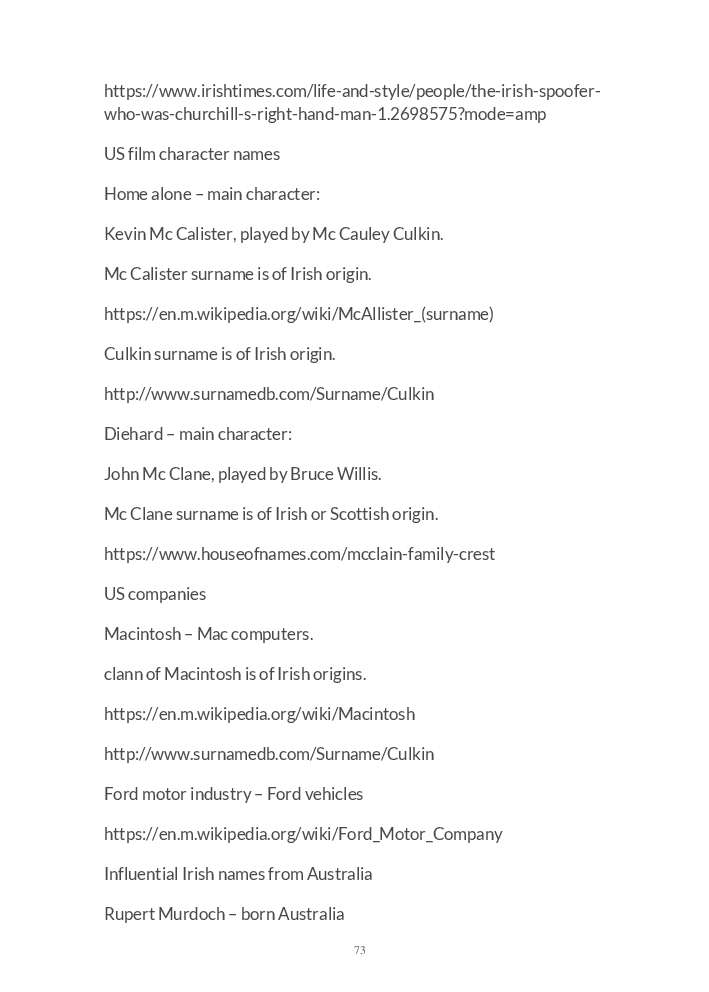 https://www.irishtimes.com/life-and-style/people/the-irish-spoofer-who-was-churchill-s-right-hand-man-1.2698575?mode=amp

US film character names

Home alone – main character:

Kevin Mc Calister, played by Mc Cauley Culkin.

Mc Calister surname is of Irish origin.

https://en.m.wikipedia.org/wiki/McAllister_(surname)

Culkin surname is of Irish origin.

http://www.surnamedb.com/Surname/Culkin

Diehard – main character:

John Mc Clane, played by Bruce Willis.

Mc Clane surname is of Irish or Scottish origin.

https://www.houseofnames.com/mcclain-family-crest

US companies

Macintosh – Mac computers.

clann of Macintosh is of Irish origins.

https://en.m.wikipedia.org/wiki/Macintosh

http://www.surnamedb.com/Surname/Culkin

Ford motor industry – Ford vehicles

https://en.m.wikipedia.org/wiki/Ford_Motor_Company

Influential Irish names from Australia

Rupert Murdoch – born Australia

73